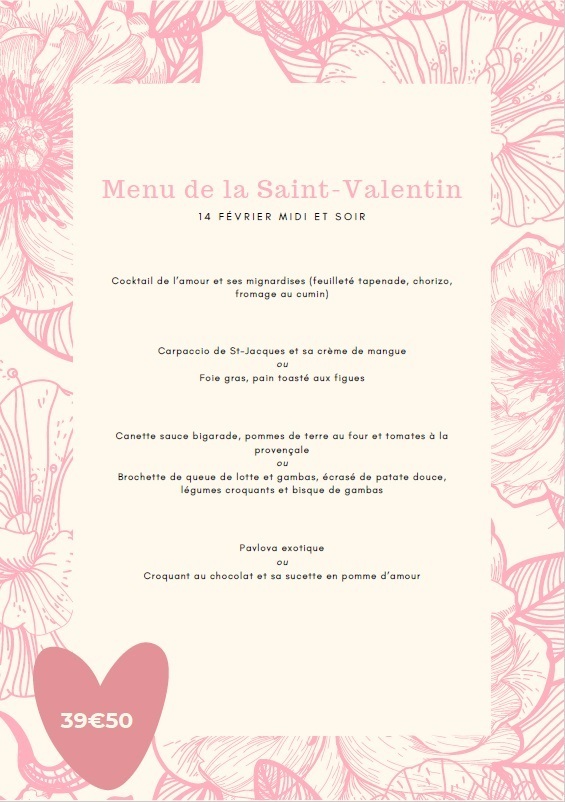 Menu de la Saint-Valentin

14 FÉVRIER MIDI ET SOIR

Cocktail de l'amour et ses mignardises (feuilleté tapenade, chorizo, fromage au cumin)

Carpaccio de St-Jacques et sa crème de mangue
ou
Foie gras, pain toasté aux figues

Canette sauce bigarade, pommes de terre au four et tomates à la provençale
ou
Brochette de queue de lotte et gambas, écrasé de patate douce, légumes croquants et bisque de gambas

Pavlova exotique
ou
Croquant au chocolat et sa sucette en pomme d'amour

39€50